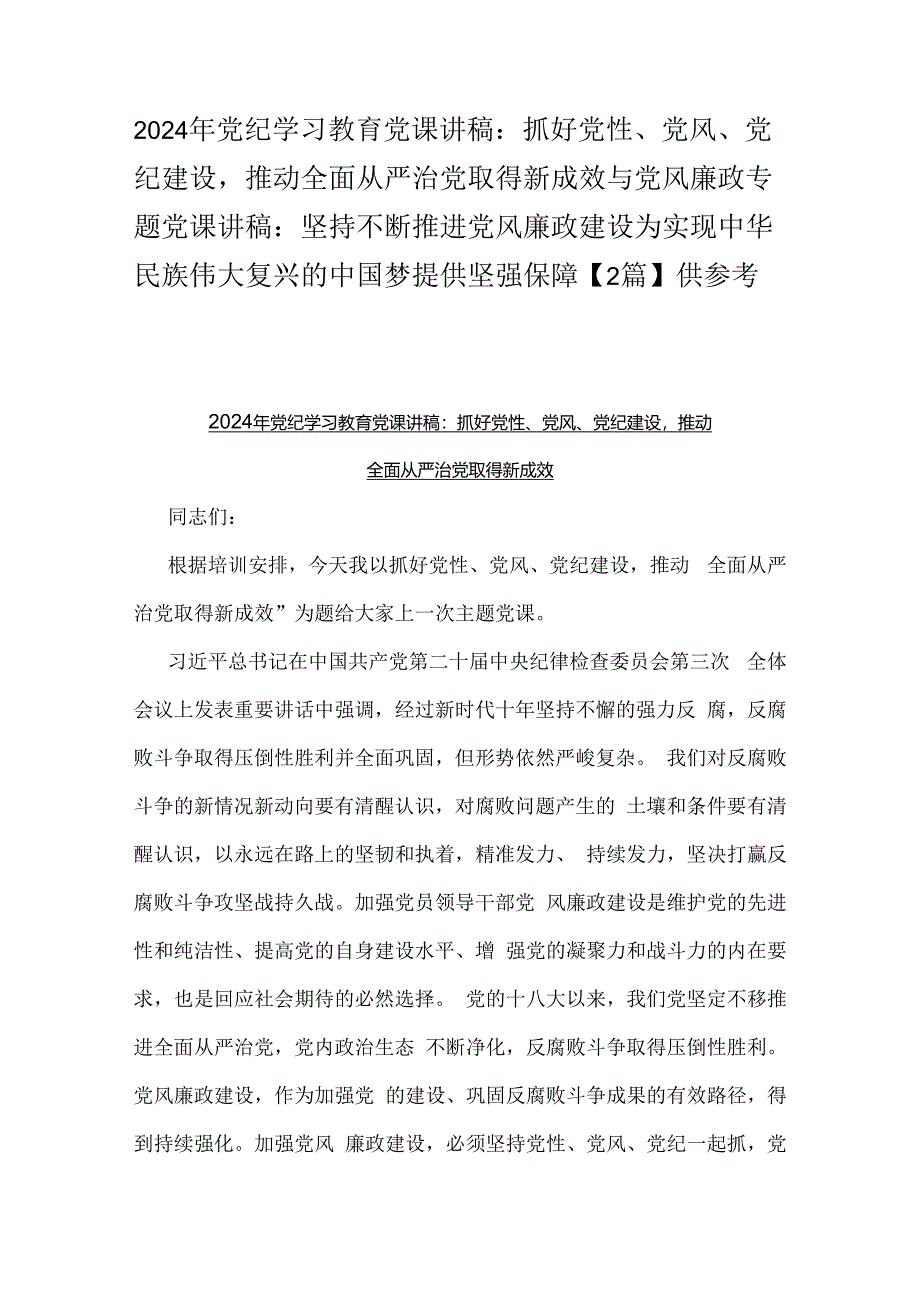 2024年党纪学习教育党课讲稿：抓好党性、党风、党纪建设，推动全面从严治党取得新成效与党风廉政专题党课讲稿：坚持不断推进党风廉政建设为实现中华民族伟大复兴的中国梦提供坚强保障【2篇】供参考

2024年党纪学习教育党课讲稿：抓好党性、党风、党纪建设，推动全面从严治党取得新成效

同志们：

根据培训安排，今天我以抓好党性、党风、党纪建设，推动 全面从严治党取得新成效”为题给大家上一次主题党课。

习近平总书记在中国共产党第二十届中央纪律检查委员会第三次 全体会议上发表重要讲话中强调，经过新时代十年坚持不懈的强力反 腐，反腐败斗争取得压倒性胜利并全面巩固，但形势依然严峻复杂。 我们对反腐败斗争的新情况新动向要有清醒认识，对腐败问题产生的 土壤和条件要有清醒认识，以永远在路上的坚韧和执着，精准发力、 持续发力，坚决打赢反腐败斗争攻坚战持久战。加强党员领导干部党 风廉政建设是维护党的先进性和纯洁性、提高党的自身建设水平、增 强党的凝聚力和战斗力的内在要求，也是回应社会期待的必然选择。 党的十八大以来，我们党坚定不移推进全面从严治党，党内政治生态 不断净化，反腐败斗争取得压倒性胜利。党风廉政建设，作为加强党 的建设、巩固反腐败斗争成果的有效路径，得到持续强化。加强党风 廉政建设，必须坚持党性、党风、党纪一起抓，党